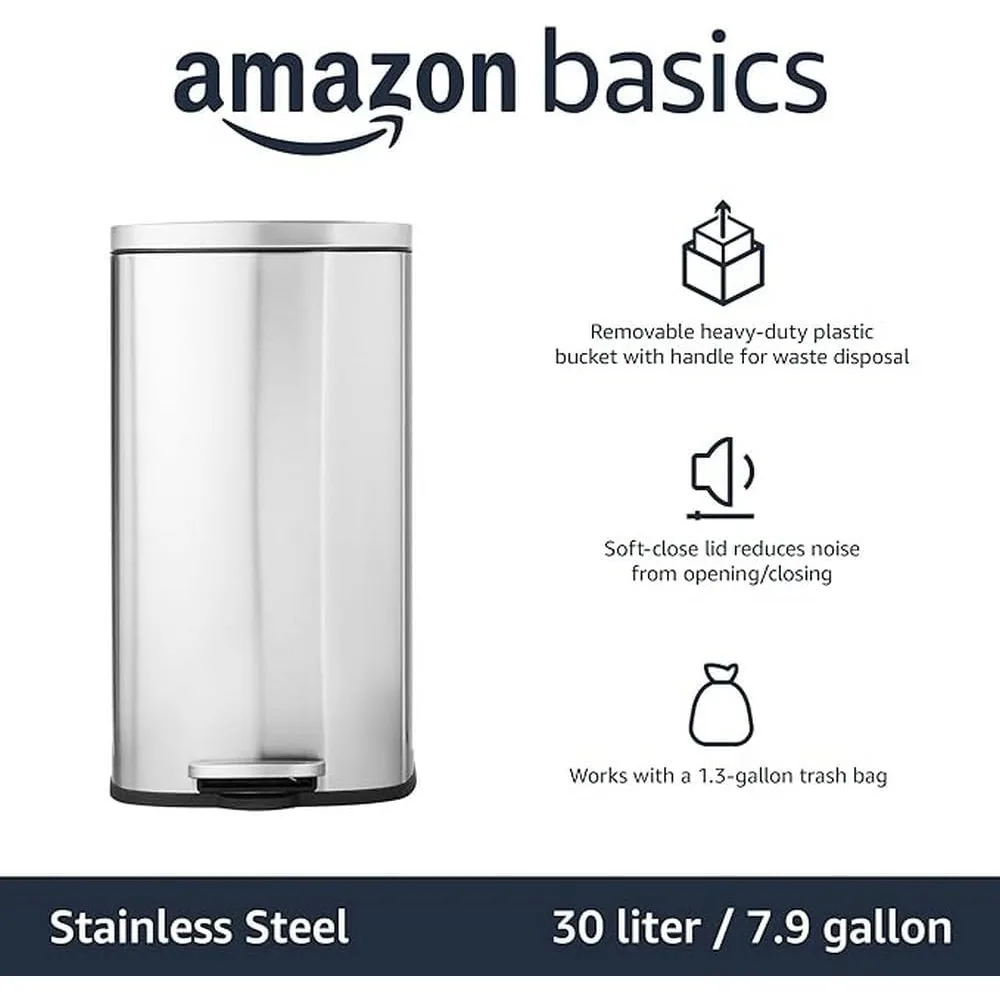 amazon basics

Removable heavy-duty plastic bucket with handle for waste disposal

Soft-close lid reduces noise from opening/closing

Works with a 1.3-gallon trash bag

Stainless Steel

30 liter / 7.9 gallon